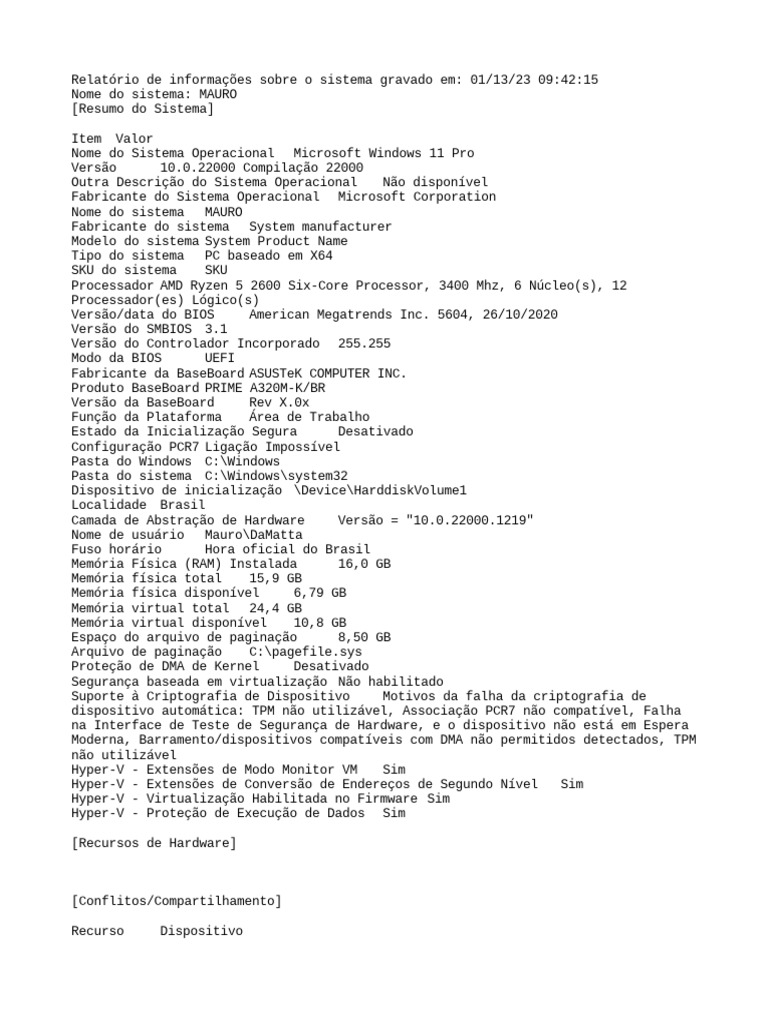 Relatório de informações sobre o sistema gravado em: 01/13/23 09:42:15
Nome do sistema: MAURO
[Resumo do Sistema]

Item Valor
Nome do Sistema Operacional Microsoft Windows 11 Pro
Versão 10.0.22000 Compilação 22000
Outra Descrição do Sistema Operacional Não disponível
Fabricante do Sistema Operacional Microsoft Corporation
Nome do sistema MAURO
Fabricante do sistema System manufacturer
Modelo do sistema System Product Name
Tipo do sistema PC baseado em X64
SKU do sistema SKU
Processador AMD Ryzen 5 2600 Six-Core Processor, 3400 Mhz, 6 Núcleo(s), 12 Processador(es) Lógico(s)
Versão/data do BIOS American Megatrends Inc. 5604, 26/10/2020
Versão do SMBIOS 3.1
Versão do Controlador Incorporado 255.255
Modo da BIOS UEFI
Fabricante da BaseBoard ASUSTeK COMPUTER INC.
Produto BaseBoard PRIME A320M-K/BR
Versão da BaseBoard Rev X.0x
Função da Plataforma Área de Trabalho
Estado da Inicialização Segura Desativado
Configuração PCR7 Ligação Impossível
Pasta do Windows C:\Windows
Pasta do sistema C:\Windows\system32
Dispositivo de inicialização \Device\HarddiskVolume1
Localidade Brasil
Camada de Abstração de Hardware Versão = "10.0.22000.1219"
Nome de usuário Mauro\DaMatta
Fuso horário Hora oficial do Brasil
Memória Física (RAM) Instalada 16,0 GB
Memória física total 15,9 GB
Memória física disponível 6,79 GB
Memória virtual total 24,4 GB
Memória virtual disponível 10,8 GB
Espaço do arquivo de paginação 8,50 GB
Arquivo de paginação C:\pagefile.sys
Proteção de DMA de Kernel Desativado
Segurança baseada em virtualização Não habilitado
Suporte à Criptografia de Dispositivo Motivos da falha da criptografia de dispositivo automática: TPM não utilizável, Associação PCR7 não compatível, Falha na Interface de Teste de Segurança de Hardware, e o dispositivo não está em Espera Moderna, Barramento/dispositivos compatíveis com DMA não permitidos detectados, TPM não utilizável
Hyper-V - Extensões de Modo Monitor VM Sim
Hyper-V - Extensões de Conversão de Endereços de Segundo Nível Sim
Hyper-V - Virtualização Habilitada no Firmware Sim
Hyper-V - Proteção de Execução de Dados Sim

[Recursos de Hardware]

[Conflitos/Compartilhamento]

Recurso Dispositivo